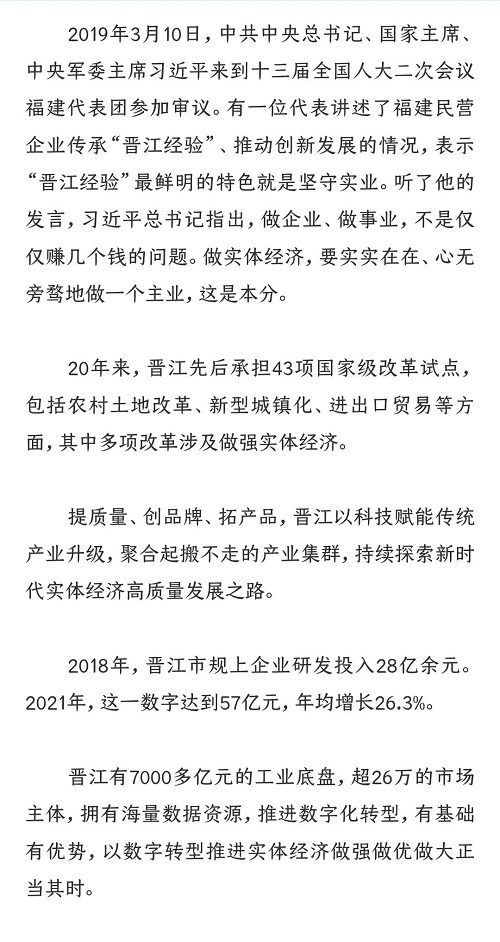 2019年3月10日，中共中央总书记、国家主席、中央军委主席习近平来到十三届全国人大二次会议福建代表团参加审议。有一位代表讲述了福建民营企业传承“晋江经验”、推动创新发展的情况，表示“晋江经验”最鲜明的特色就是坚守实业。听了他的发言，习近平总书记指出，做企业、做事业，不是仅仅赚几个钱的问题。做实体经济，要实实在在、心无旁骛地做一个主业，这是本分。

20年来，晋江先后承担43项国家级改革试点，包括农村土地改革、新型城镇化、进出口贸易等方面，其中多项改革涉及做强实体经济。

提质量、创品牌、拓产品，晋江以科技赋能传统产业升级，聚合起搬不走的产业集群，持续探索新时代实体经济高质量发展之路。

2018年，晋江市规上企业研发投入28亿余元。2021年，这一数字达到57亿元，年均增长26.3%。

晋江有7000多亿元的工业底盘，超26万的市场主体，拥有海量数据资源，推进数字化转型，有基础有优势，以数字转型推进实体经济做强做优做大正当其时。